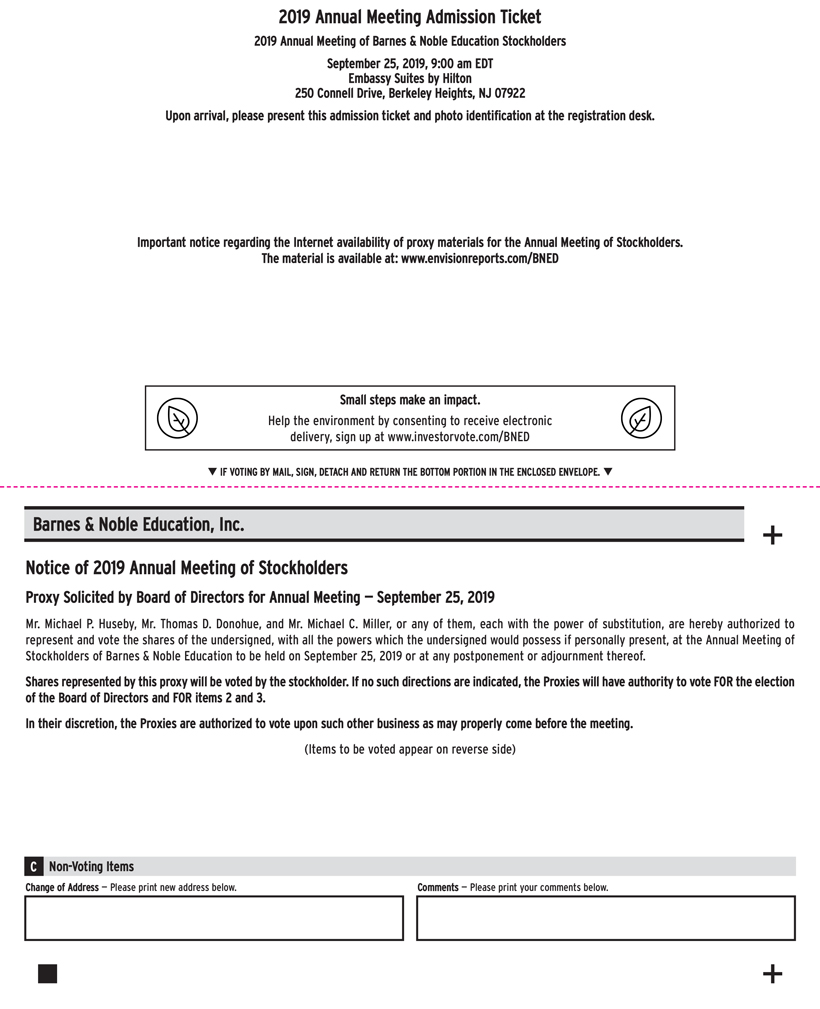 2019 Annual Meeting Admission Ticket

2019 Annual Meeting of Barnes & Noble Education Stockholders

September 25, 2019, 9:00 am EDT
Embassy Suites by Hilton
250 Connell Drive, Berkeley Heights, NJ 07922

Upon arrival, please present this admission ticket and photo identification at the registration desk.

Important notice regarding the Internet availability of proxy materials for the Annual Meeting of Stockholders.
The material is available at: www.envisionreports.com/BNED

Small steps make an impact.
Help the environment by consenting to receive electronic delivery, sign up at www.investorvote.com/BNED

▼ IF VOTING BY MAIL, SIGN, DETACH AND RETURN THE BOTTOM PORTION IN THE ENCLOSED ENVELOPE. ▼

Barnes & Noble Education, Inc.

+

Notice of 2019 Annual Meeting of Stockholders

Proxy Solicited by Board of Directors for Annual Meeting — September 25, 2019

Mr. Michael P. Huseby, Mr. Thomas D. Donohue, and Mr. Michael C. Miller, or any of them, each with the power of substitution, are hereby authorized to represent and vote the shares of the undersigned, with all the powers which the undersigned would possess if personally present, at the Annual Meeting of Stockholders of Barnes & Noble Education to be held on September 25, 2019 or at any postponement or adjournment thereof.

Shares represented by this proxy will be voted by the stockholder. If no such directions are indicated, the Proxies will have authority to vote FOR the election of the Board of Directors and FOR items 2 and 3.

In their discretion, the Proxies are authorized to vote upon such other business as may properly come before the meeting.

(Items to be voted appear on reverse side)

C Non-Voting Items

Change of Address — Please print new address below.

Comments — Please print your comments below.

+